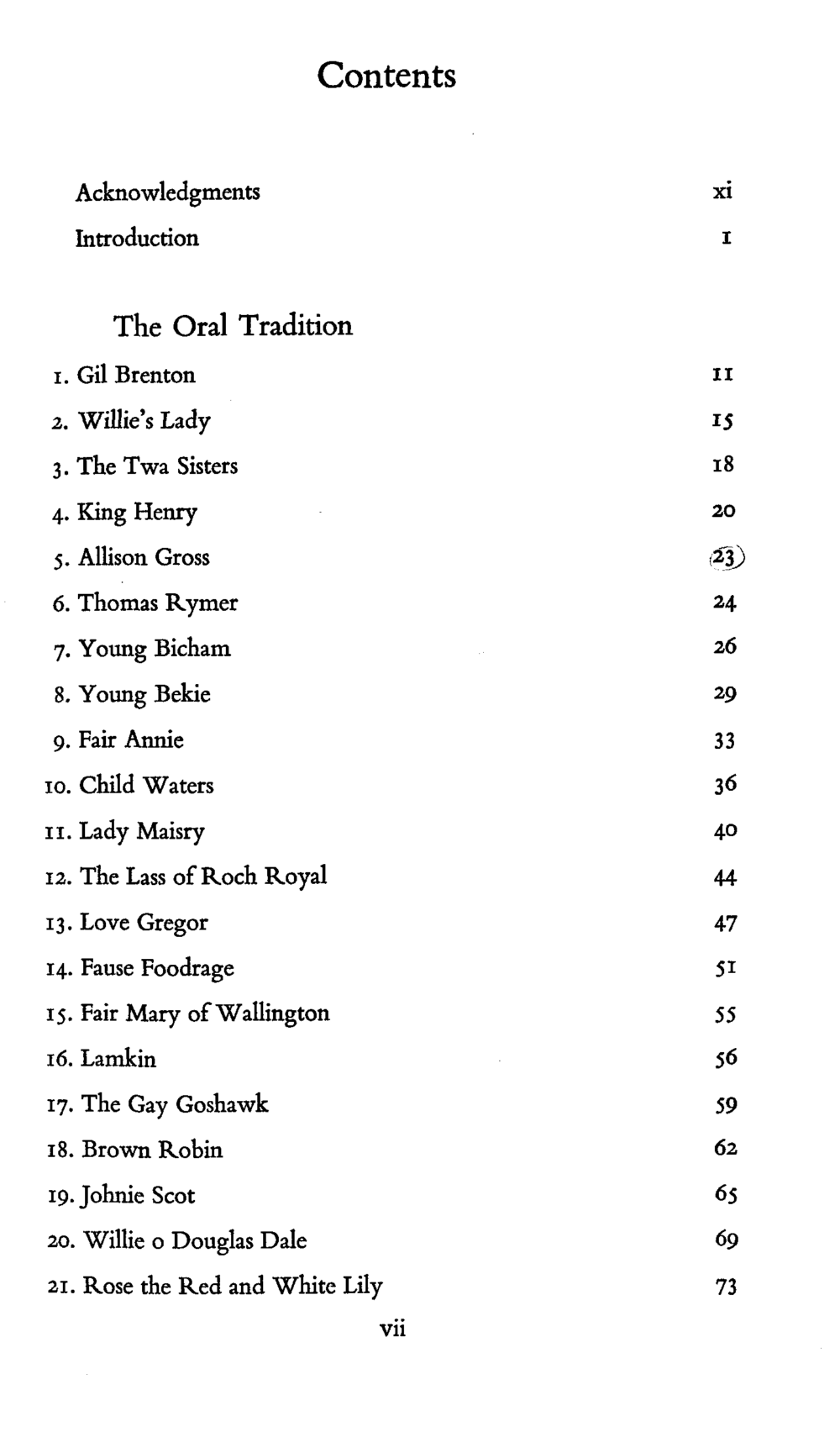 Contents

Acknowledgments xi
Introduction 1

The Oral Tradition
1. Gil Brenton 11
2. Willie's Lady 15
3. The Twa Sisters 18
4. King Henry 20
5. Allison Gross 23
6. Thomas Rymer 24
7. Young Bicham 26
8. Young Bekie 29
9. Fair Annie 33
10. Child Waters 36
11. Lady Maisry 40
12. The Lass of Roch Royal 44
13. Love Gregor 47
14. Fause Foodrage 51
15. Fair Mary of Wallington 55
16. Lamkin 56
17. The Gay Goshawk 59
18. Brown Robin 62
19. Johnie Scot 65
20. Willie o Douglas Dale 69
21. Rose the Red and White Lily 73

vii